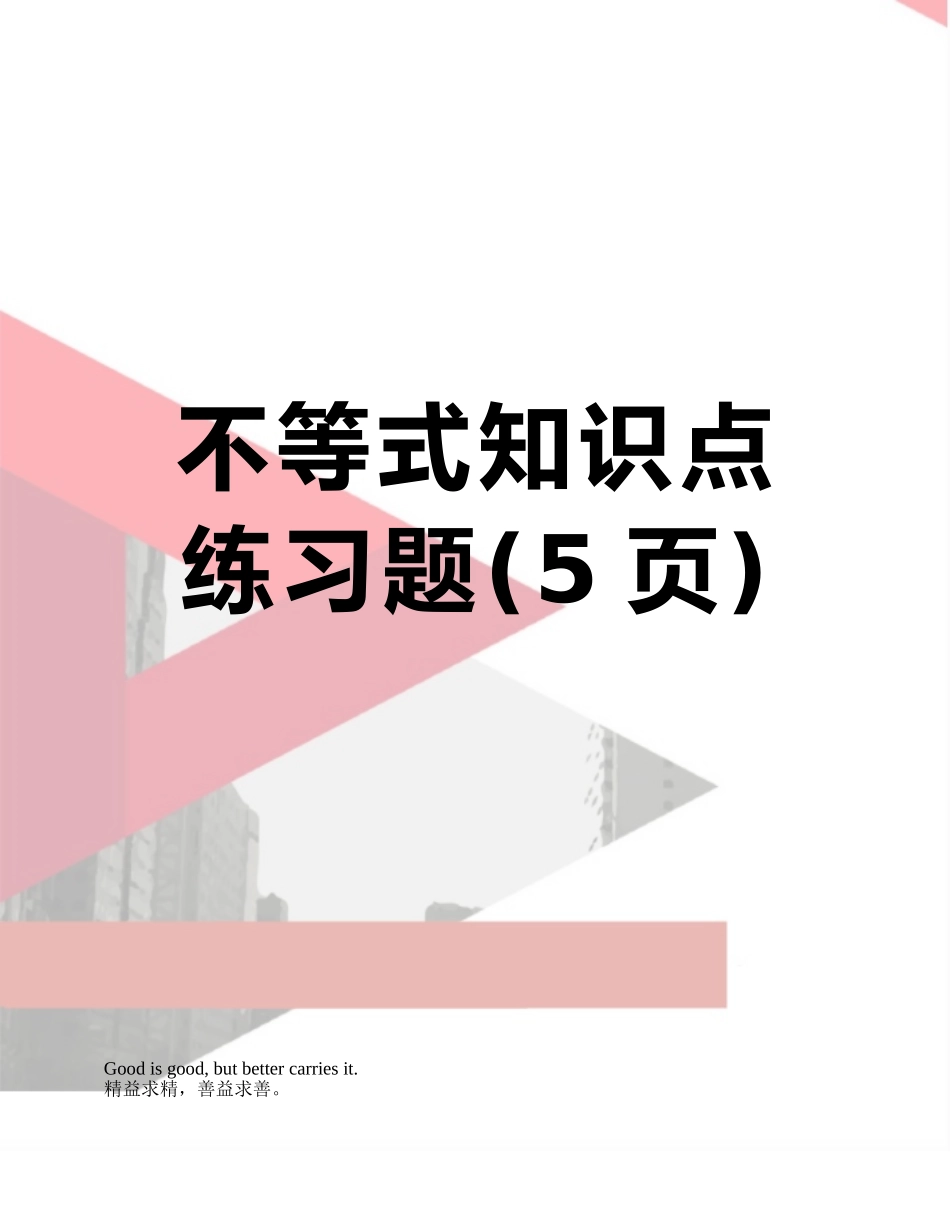 不等式知识点练习题(5 页)

Good is good, but better carries it.
精益求精，善益求善。